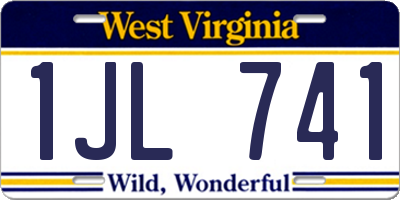 West Virginia

1JL 741

Wild, Wonderful